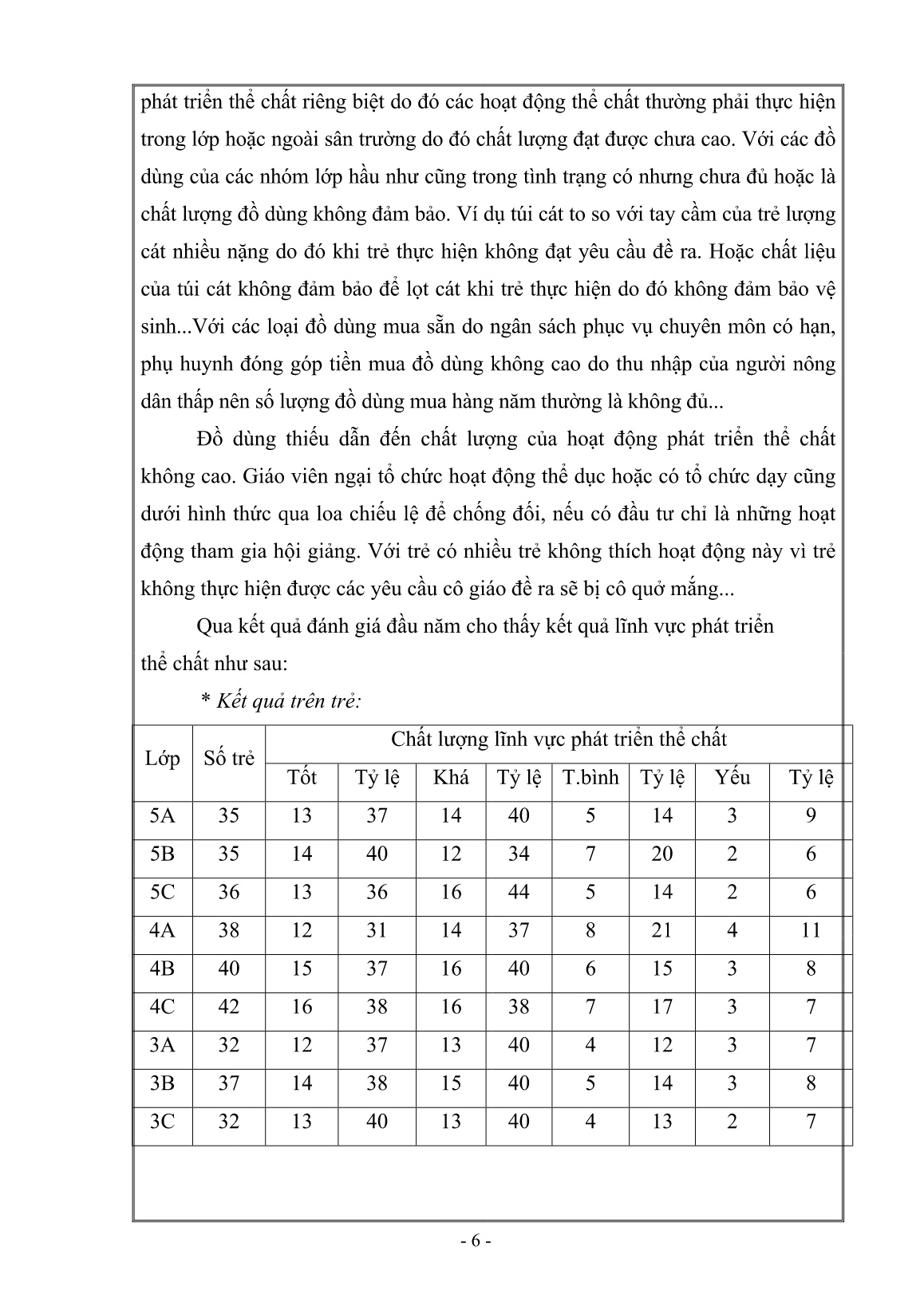 phát triển thể chất riêng biệt do đó các hoạt động thể chất thường phải thực hiện trong lớp hoặc ngoài sân trường do đó chất lượng đạt được chưa cao. Với các đồ dùng của các nhóm lớp hầu như cũng trong tình trạng có nhưng chưa đủ hoặc là chất lượng đồ dùng không đảm bảo. Ví dụ túi cát to so với tay cầm của trẻ lượng cát nhiều nặng do đó khi trẻ thực hiện không đạt yêu cầu đề ra. Hoặc chất liệu của túi cát không đảm bảo để lọt cát khi trẻ thực hiện do đó không đảm bảo vệ sinh...Với các loại đồ dùng mua sẵn do ngân sách phục vụ chuyên môn có hạn, phụ huynh đóng góp tiền mua đồ dùng không cao do thu nhập của người nông dân thấp nên số lượng đồ dùng mua hàng năm thường là không đủ...

Đồ dùng thiếu dẫn đến chất lượng của hoạt động phát triển thể chất không cao. Giáo viên ngại tổ chức hoạt động thể dục hoặc có tổ chức dạy cũng dưới hình thức qua loa chiếu lệ để chống đối, nếu có đầu tư chỉ là những hoạt động tham gia hội giảng. Với trẻ có nhiều trẻ không thích hoạt động này vì trẻ không thực hiện được các yêu cầu cô giáo đề ra sẽ bị cô quở mắng...

Qua kết quả đánh giá đầu năm cho thấy kết quả lĩnh vực phát triển thể chất như sau:

* Kết quả trên trẻ:

| Lớp | Số trẻ | Chất lượng lĩnh vực phát triển thể chất | | | | | | | |
|---|---|---|---|---|---|---|---|---|---|
| | | Tốt | Tỷ lệ | Khá | Tỷ lệ | T.bình | Tỷ lệ | Yếu | Tỷ lệ |
| 5A | 35 | 13 | 37 | 14 | 40 | 5 | 14 | 3 | 9 |
| 5B | 35 | 14 | 40 | 12 | 34 | 7 | 20 | 2 | 6 |
| 5C | 36 | 13 | 36 | 16 | 44 | 5 | 14 | 2 | 6 |
| 4A | 38 | 12 | 31 | 14 | 37 | 8 | 21 | 4 | 11 |
| 4B | 40 | 15 | 37 | 16 | 40 | 6 | 15 | 3 | 8 |
| 4C | 42 | 16 | 38 | 16 | 38 | 7 | 17 | 3 | 7 |
| 3A | 32 | 12 | 37 | 13 | 40 | 4 | 12 | 3 | 7 |
| 3B | 37 | 14 | 38 | 15 | 40 | 5 | 14 | 3 | 8 |
| 3C | 32 | 13 | 40 | 13 | 40 | 4 | 13 | 2 | 7 |

- 6 -